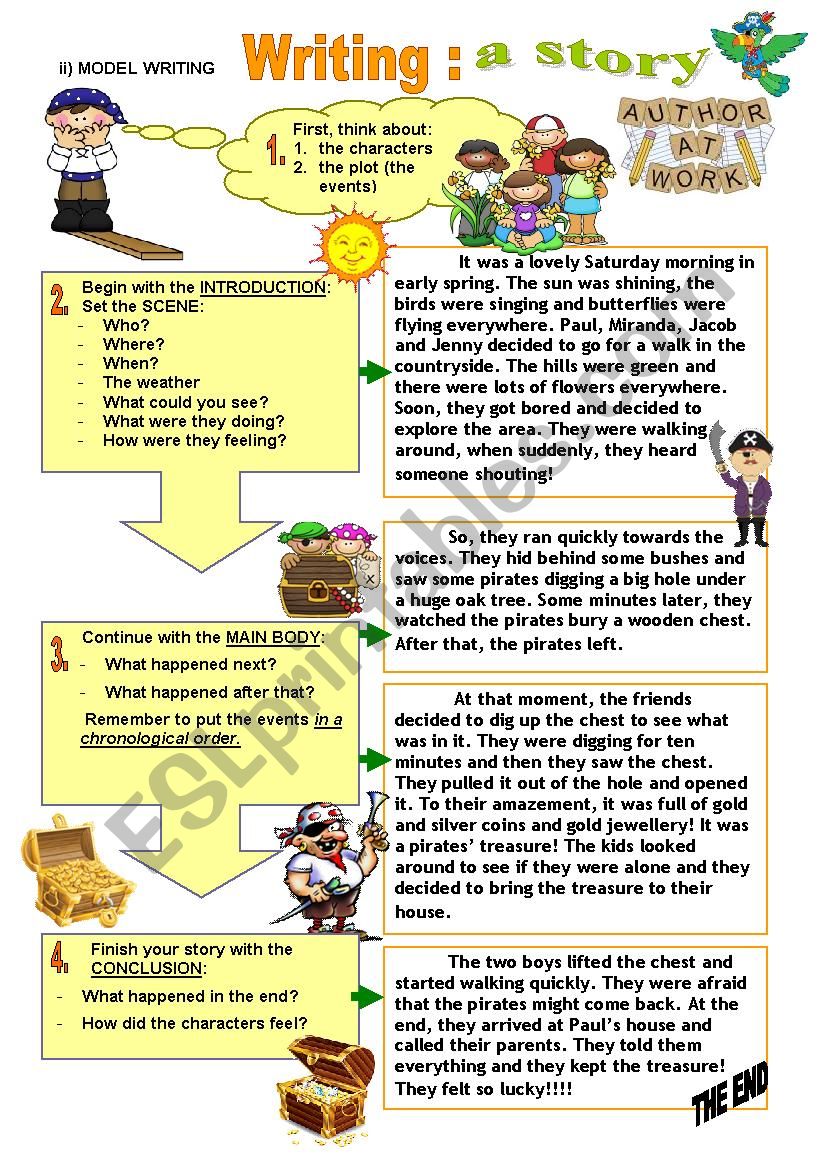 ii) MODEL WRITING

Writing : a story

AUTHOR AT WORK

1. First, think about:
1. the characters
2. the plot (the events)

2. Begin with the INTRODUCTION: Set the SCENE:
- Who?
- Where?
- When?
- The weather
- What could you see?
- What were they doing?
- How were they feeling?

It was a lovely Saturday morning in early spring. The sun was shining, the birds were singing and butterflies were flying everywhere. Paul, Miranda, Jacob and Jenny decided to go for a walk in the countryside. The hills were green and there were lots of flowers everywhere. Soon, they got bored and decided to explore the area. They were walking around, when suddenly, they heard someone shouting!

So, they ran quickly towards the voices. They hid behind some bushes and saw some pirates digging a big hole under a huge oak tree. Some minutes later, they watched the pirates bury a wooden chest. After that, the pirates left.

3. Continue with the MAIN BODY:
- What happened next?
- What happened after that?
Remember to put the events in a chronological order.

At that moment, the friends decided to dig up the chest to see what was in it. They were digging for ten minutes and then they saw the chest. They pulled it out of the hole and opened it. To their amazement, it was full of gold and silver coins and gold jewellery! It was a pirates' treasure! The kids looked around to see if they were alone and they decided to bring the treasure to their house.

4. Finish your story with the CONCLUSION:
- What happened in the end?
- How did the characters feel?

The two boys lifted the chest and started walking quickly. They were afraid that the pirates might come back. At the end, they arrived at Paul's house and called their parents. They told them everything and they kept the treasure! They felt so lucky!!!!

THE END

ESLprintables.com